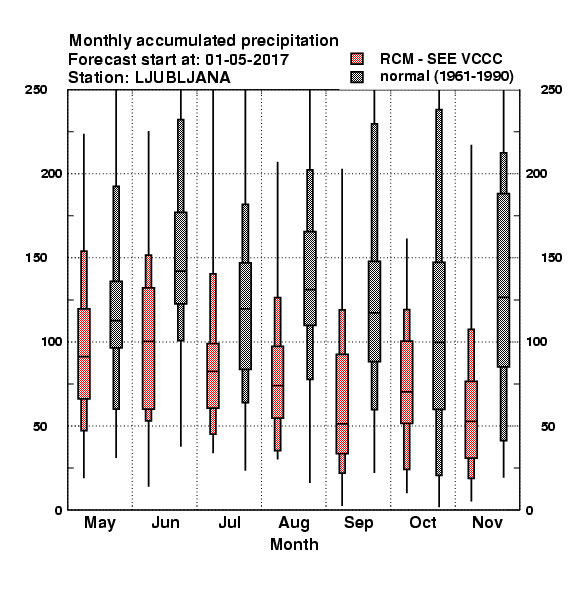 Monthly accumulated precipitation
Forecast start at: 01-05-2017
Station: LJUBLJANA

RCM - SEE VCCC
normal (1961-1990)

250
200
150
100
50
0

250
200
150
100
50
0

May Jun Jul Aug Sep Oct Nov
Month